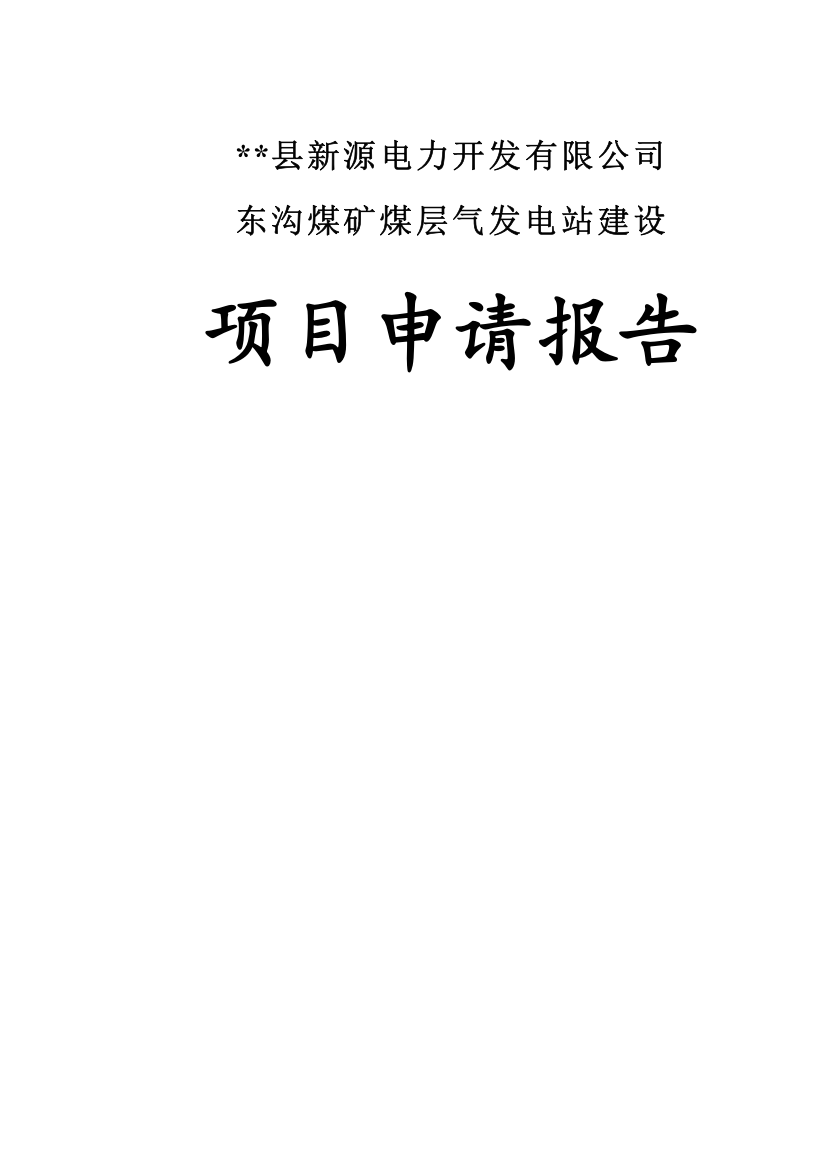 **县新源电力开发有限公司

东沟煤矿煤层气发电站建设

项目申请报告